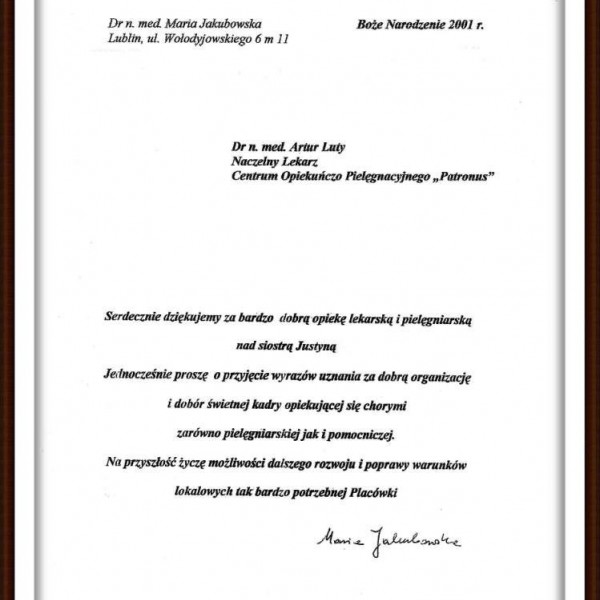 Dr n. med. Maria Jakubowska
Lublin, ul. Wołodyjowskiego 6 m 11

Boże Narodzenie 2001 r.

Dr n. med. Artur Luty
Naczelny Lekarz
Centrum Opiekuńczo Pielęgnacyjnego „Patronus"

Serdecznie dziękujemy za bardzo dobrą opiekę lekarską i pielęgniarską

nad siostrą Justyną

Jednocześnie proszę o przyjęcie wyrazów uznania za dobrą organizację

i dobór świetnej kadry opiekującej się chorymi

zarówno pielęgniarskiej jak i pomocniczej.

Na przyszłość życzę możliwości dalszego rozwoju i poprawy warunków

lokalowych tak bardzo potrzebnej Placówki

Maria Jakubowska